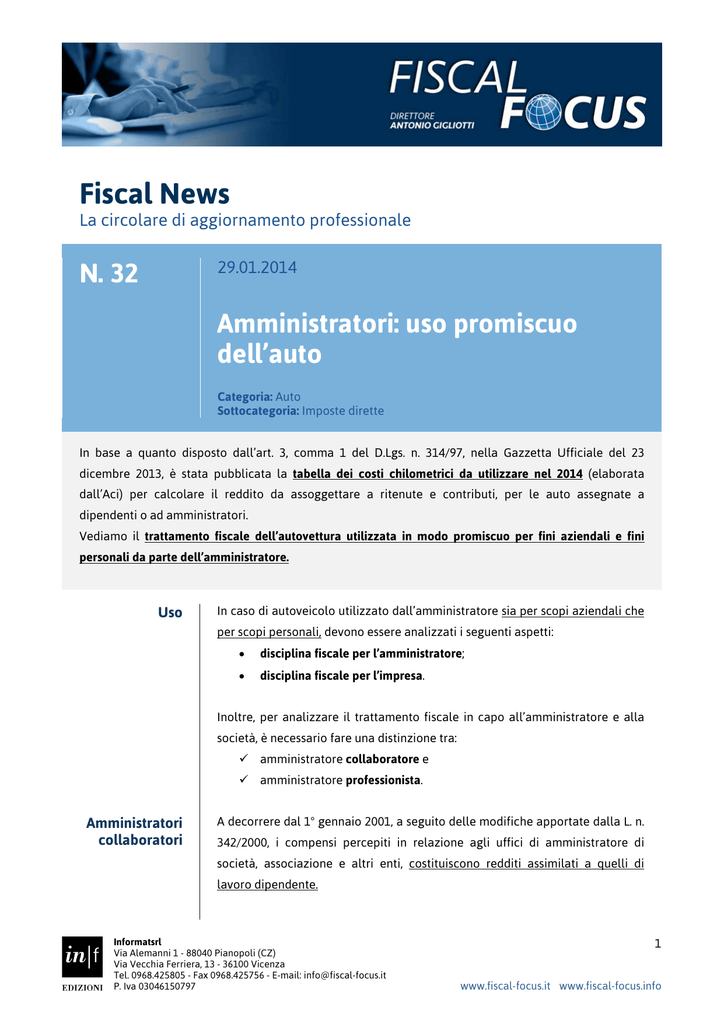 FISCAL FOCUS
DIRETTORE ANTONIO GIGLIOTTI

Fiscal News
La circolare di aggiornamento professionale

N. 32

29.01.2014

Amministratori: uso promiscuo dell'auto

Categoria: Auto
Sottocategoria: Imposte dirette

In base a quanto disposto dall'art. 3, comma 1 del D.Lgs. n. 314/97, nella Gazzetta Ufficiale del 23 dicembre 2013, è stata pubblicata la tabella dei costi chilometrici da utilizzare nel 2014 (elaborata dall'Aci) per calcolare il reddito da assoggettare a ritenute e contributi, per le auto assegnate a dipendenti o ad amministratori.
Vediamo il trattamento fiscale dell'autovettura utilizzata in modo promiscuo per fini aziendali e fini personali da parte dell'amministratore.

Uso

In caso di autoveicolo utilizzato dall'amministratore sia per scopi aziendali che per scopi personali, devono essere analizzati i seguenti aspetti:
• disciplina fiscale per l'amministratore;
• disciplina fiscale per l'impresa.

Inoltre, per analizzare il trattamento fiscale in capo all'amministratore e alla società, è necessario fare una distinzione tra:
✓ amministratore collaboratore e
✓ amministratore professionista.

Amministratori collaboratori

A decorrere dal 1° gennaio 2001, a seguito delle modifiche apportate dalla L. n. 342/2000, i compensi percepiti in relazione agli uffici di amministratore di società, associazione e altri enti, costituiscono redditi assimilati a quelli di lavoro dipendente.

in|f EDIZIONI
Informatsrl
Via Alemanni 1 - 88040 Pianopoli (CZ)
Via Vecchia Ferriera, 13 - 36100 Vicenza
Tel. 0968.425805 - Fax 0968.425756 - E-mail: info@fiscal-focus.it
P. Iva 03046150797

1

www.fiscal-focus.it www.fiscal-focus.info